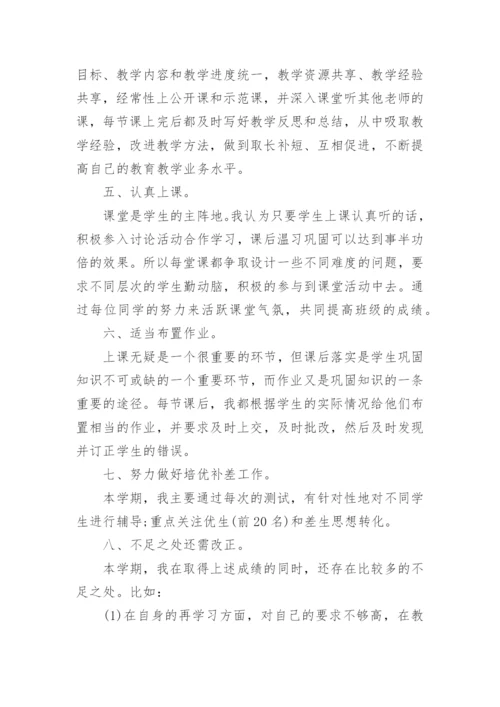 目标、教学内容和教学进度统一，教学资源共享、教学经验共享，经常性上公开课和示范课，并深入课堂听其他老师的课，每节课上完后都及时写好教学反思和总结，从中吸取教学经验，改进教学方法，做到取长补短、互相促进，不断提高自己的教育教学业务水平。

五、认真上课。

课堂是学生的主阵地。我认为只要学生上课认真听的话，积极参入讨论活动合作学习，课后温习巩固可以达到事半功倍的效果。所以每堂课都争取设计一些不同难度的问题，要求不同层次的学生勤动脑，积极的参与到课堂活动中去。通过每位同学的努力来活跃课堂气氛，共同提高班级的成绩。

六、适当布置作业。

上课无疑是一个很重要的环节，但课后落实是学生巩固知识不可或缺的一个重要环节，而作业又是巩固知识的一条重要的途径。每节课后，我都根据学生的实际情况给他们布置相当的作业，并要求及时上交，及时批改，然后及时发现并订正学生的错误。

七、努力做好培优补差工作。

本学期，我主要通过每次的测试，有针对性地对不同学生进行辅导;重点关注优生(前20名)和差生思想转化。

八、不足之处还需改正。

本学期，我在取得上述成绩的同时，还存在比较多的不足之处。比如：

(1)在自身的再学习方面，对自己的要求不够高，在教